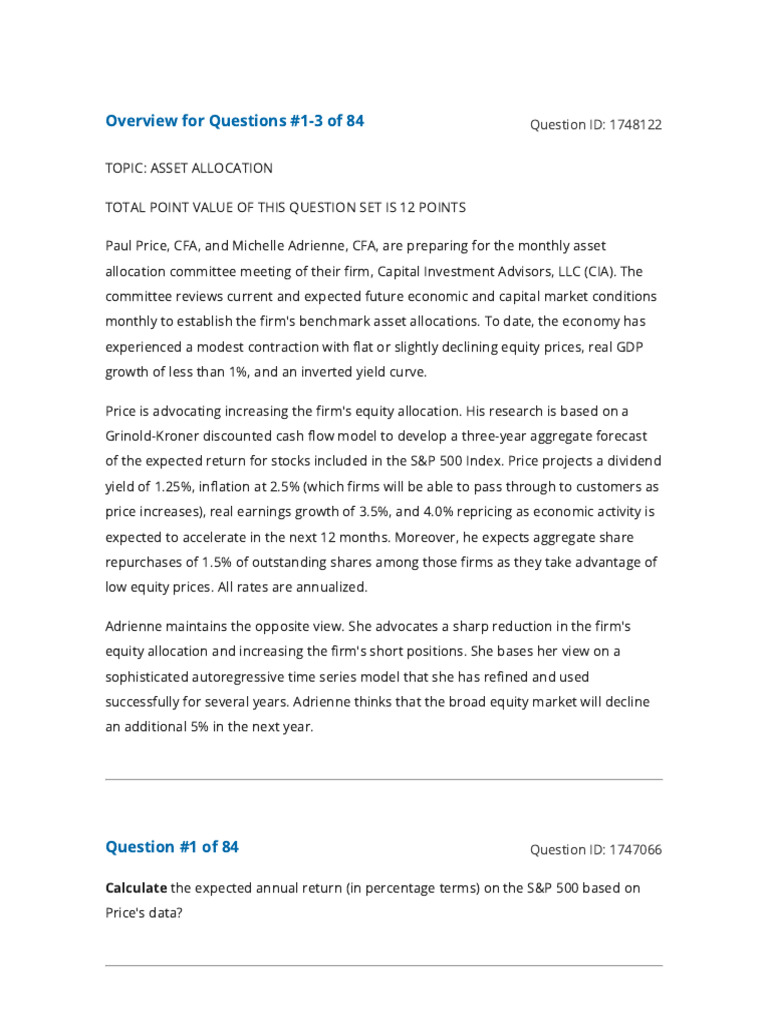 Overview for Questions #1-3 of 84

Question ID: 1748122

TOPIC: ASSET ALLOCATION

TOTAL POINT VALUE OF THIS QUESTION SET IS 12 POINTS

Paul Price, CFA, and Michelle Adrienne, CFA, are preparing for the monthly asset allocation committee meeting of their firm, Capital Investment Advisors, LLC (CIA). The committee reviews current and expected future economic and capital market conditions monthly to establish the firm's benchmark asset allocations. To date, the economy has experienced a modest contraction with flat or slightly declining equity prices, real GDP growth of less than 1%, and an inverted yield curve.

Price is advocating increasing the firm's equity allocation. His research is based on a Grinold-Kroner discounted cash flow model to develop a three-year aggregate forecast of the expected return for stocks included in the S&P 500 Index. Price projects a dividend yield of 1.25%, inflation at 2.5% (which firms will be able to pass through to customers as price increases), real earnings growth of 3.5%, and 4.0% repricing as economic activity is expected to accelerate in the next 12 months. Moreover, he expects aggregate share repurchases of 1.5% of outstanding shares among those firms as they take advantage of low equity prices. All rates are annualized.

Adrienne maintains the opposite view. She advocates a sharp reduction in the firm's equity allocation and increasing the firm's short positions. She bases her view on a sophisticated autoregressive time series model that she has refined and used successfully for several years. Adrienne thinks that the broad equity market will decline an additional 5% in the next year.

Question #1 of 84

Question ID: 1747066

Calculate the expected annual return (in percentage terms) on the S&P 500 based on Price's data?